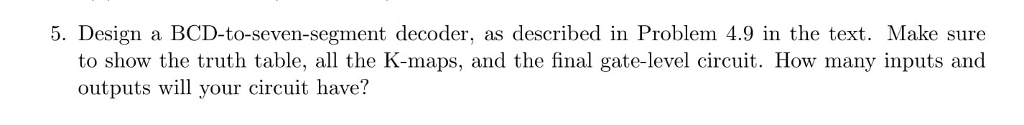 5. Design a BCD-to-seven-segment decoder, as described in Problem 4.9 in the text. Make sure to show the truth table, all the K-maps, and the final gate-level circuit. How many inputs and outputs will your circuit have?